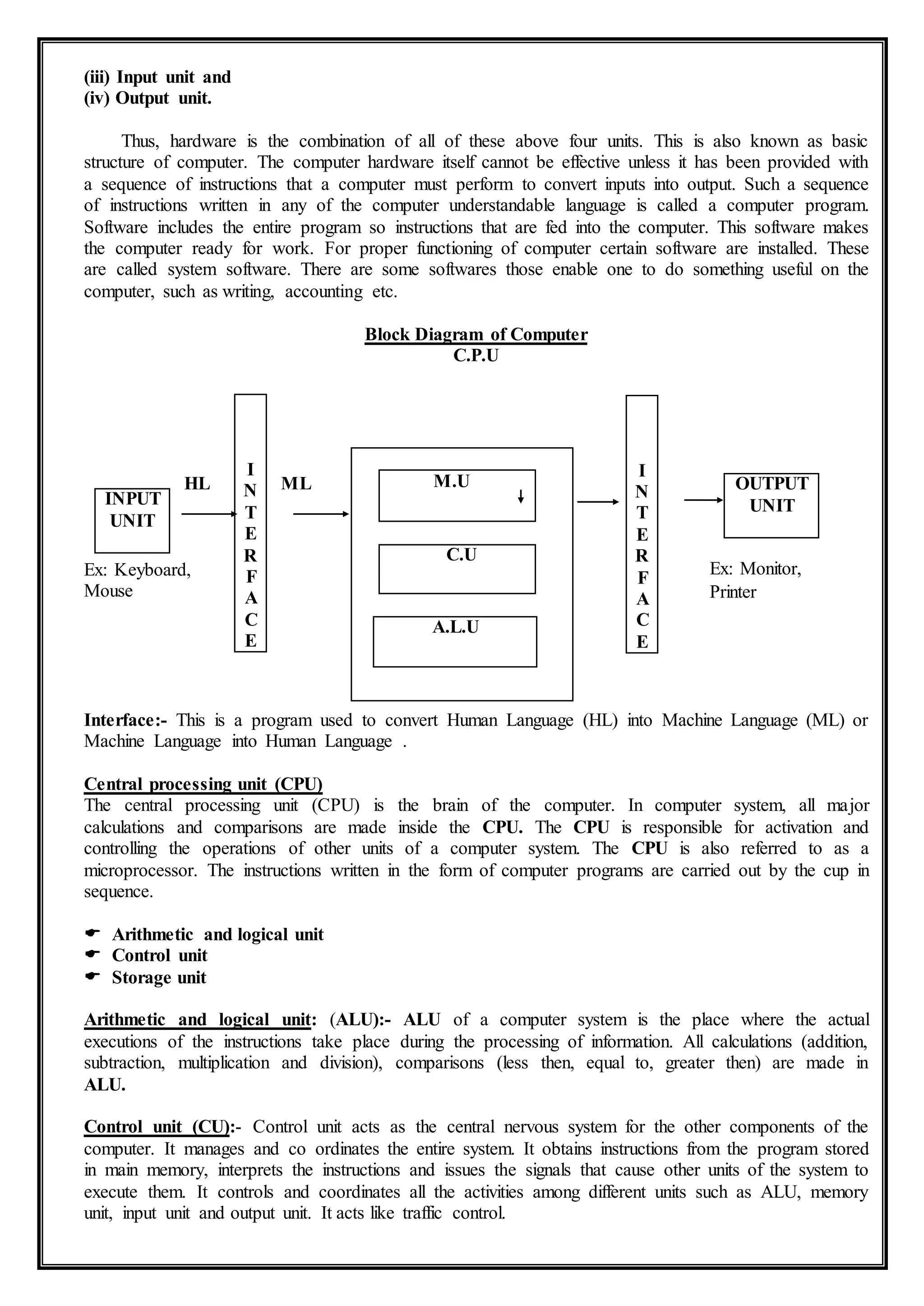 (iii) Input unit and
(iv) Output unit.

Thus, hardware is the combination of all of these above four units. This is also known as basic structure of computer. The computer hardware itself cannot be effective unless it has been provided with a sequence of instructions that a computer must perform to convert inputs into output. Such a sequence of instructions written in any of the computer understandable language is called a computer program. Software includes the entire program so instructions that are fed into the computer. This software makes the computer ready for work. For proper functioning of computer certain software are installed. These are called system software. There are some softwares those enable one to do something useful on the computer, such as writing, accounting etc.

Block Diagram of Computer
C.P.U

INPUT UNIT
Ex: Keyboard, Mouse
HL
INTERFACE
ML
M.U
C.U
A.L.U
INTERFACE
OUTPUT UNIT
Ex: Monitor, Printer

Interface:- This is a program used to convert Human Language (HL) into Machine Language (ML) or Machine Language into Human Language .

Central processing unit (CPU)
The central processing unit (CPU) is the brain of the computer. In computer system, all major calculations and comparisons are made inside the CPU. The CPU is responsible for activation and controlling the operations of other units of a computer system. The CPU is also referred to as a microprocessor. The instructions written in the form of computer programs are carried out by the cup in sequence.

Arithmetic and logical unit
Control unit
Storage unit

Arithmetic and logical unit: (ALU):- ALU of a computer system is the place where the actual executions of the instructions take place during the processing of information. All calculations (addition, subtraction, multiplication and division), comparisons (less then, equal to, greater then) are made in ALU.

Control unit (CU):- Control unit acts as the central nervous system for the other components of the computer. It manages and co ordinates the entire system. It obtains instructions from the program stored in main memory, interprets the instructions and issues the signals that cause other units of the system to execute them. It controls and coordinates all the activities among different units such as ALU, memory unit, input unit and output unit. It acts like traffic control.